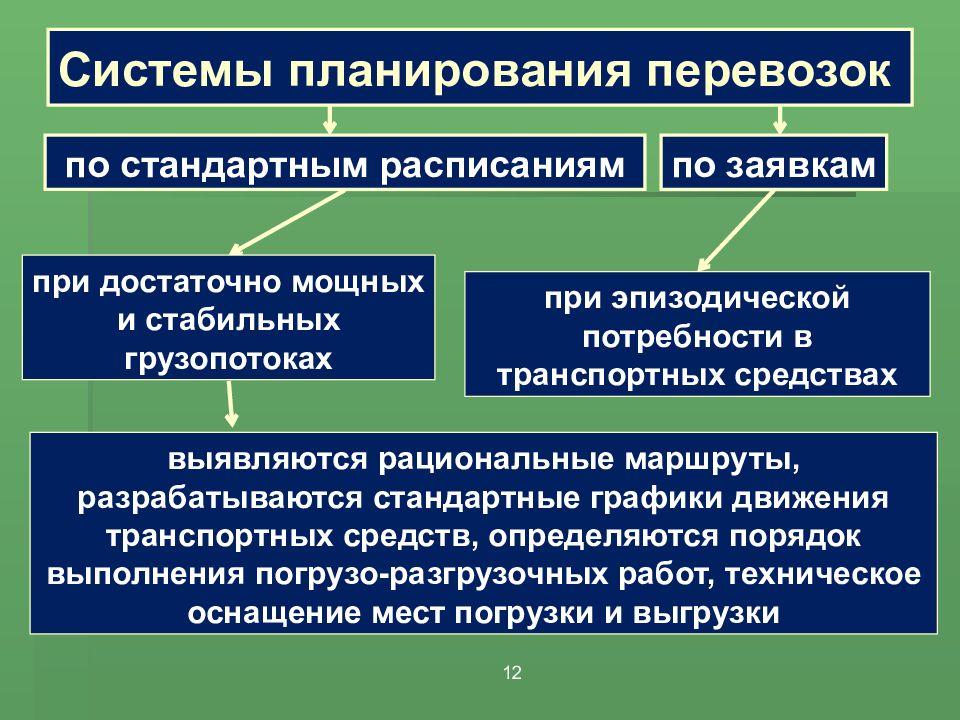 Системы планирования перевозок

по стандартным расписаниям

по заявкам

при достаточно мощных и стабильных грузопотоках

при эпизодической потребности в транспортных средствах

выявляются рациональные маршруты, разрабатываются стандартные графики движения транспортных средств, определяются порядок выполнения погрузо-разгрузочных работ, техническое оснащение мест погрузки и выгрузки

12